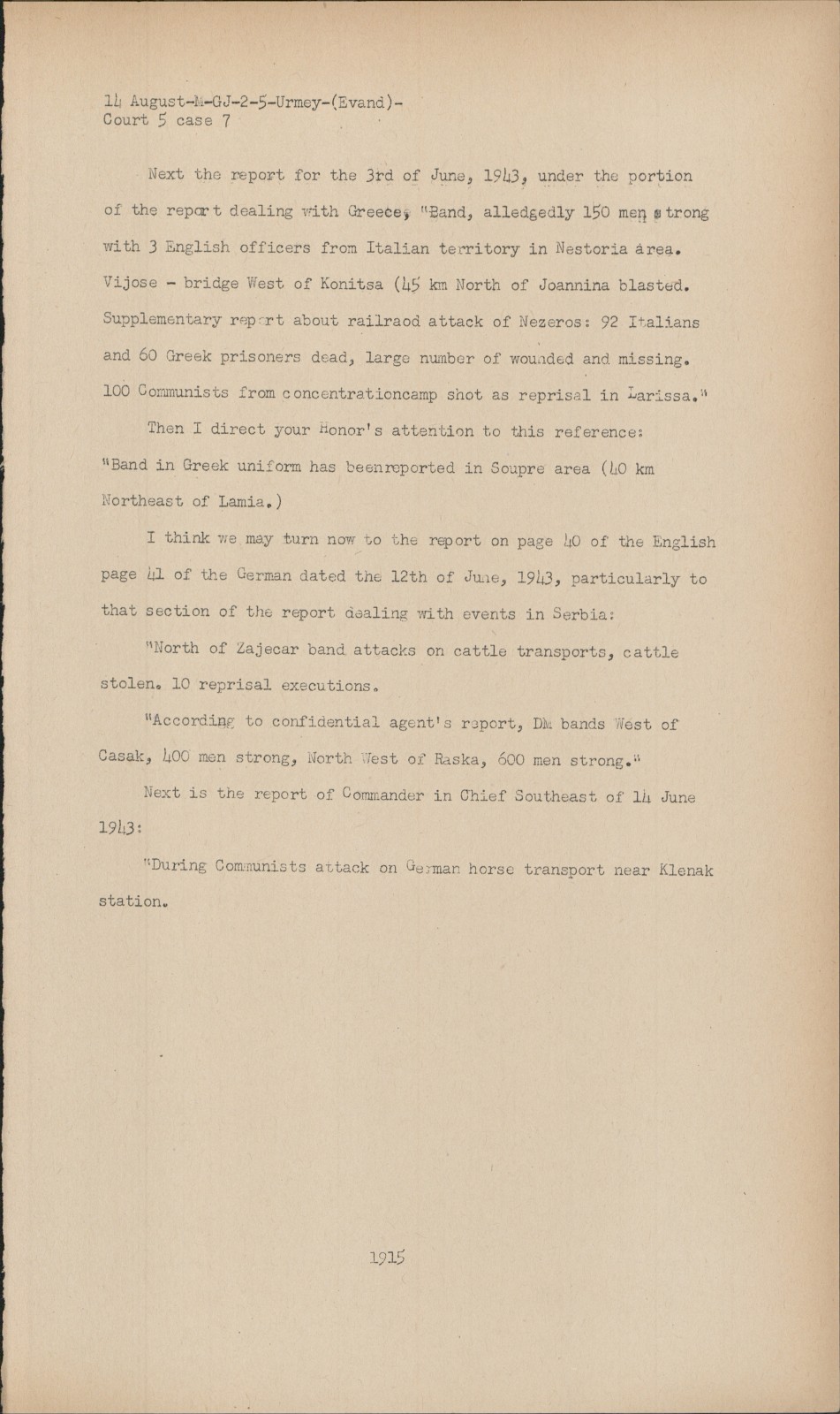 14 August-M-GJ-2-5-Urmey-(Evand)-
Court 5 case 7

Next the report for the 3rd of June, 1943, under the portion of the report dealing with Greece, "Band, alledgedly 150 men strong with 3 English officers from Italian territory in Nestoria area. Vijose - bridge West of Konitsa (45 km North of Joannina blasted. Supplementary report about railraod attack of Nezeros: 92 Italians and 60 Greek prisoners dead, large number of wounded and missing. 100 Communists from concentrationcamp shot as reprisal in Larissa."

Then I direct your Honor's attention to this reference: "Band in Greek uniform has beenreported in Soupre area (40 km Northeast of Lamia.)

I think we may turn now to the report on page 40 of the English page 41 of the German dated the 12th of June, 1943, particularly to that section of the report dealing with events in Serbia:

"North of Zajecar band attacks on cattle transports, cattle stolen. 10 reprisal executions.

"According to confidential agent's report, DM bands West of Casak, 400 men strong, North West of Raska, 600 men strong."

Next is the report of Commander in Chief Southeast of 14 June 1943:

"During Communists attack on German horse transport near Klenak station.

1915